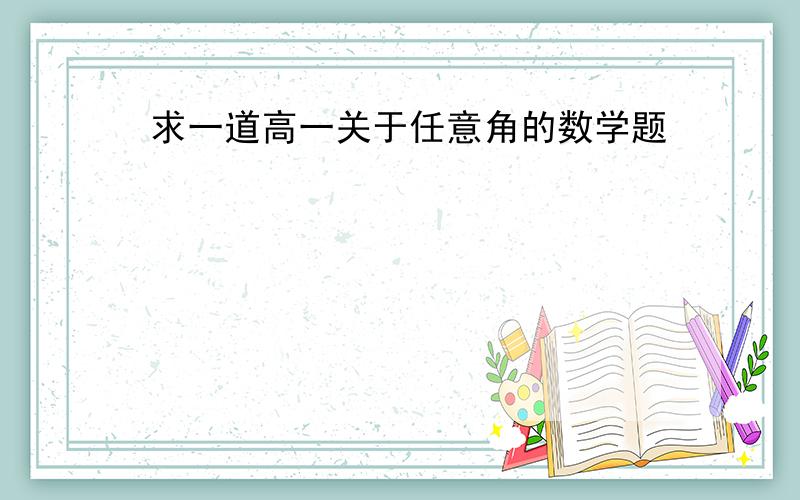 求一道高一关于任意角的数学题